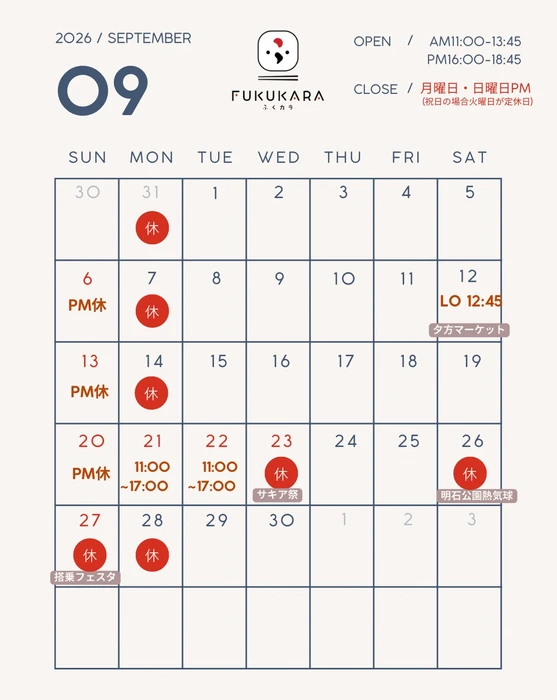 2026 / SEPTEMBER

09

FUKUKARA
ふくカラ

OPEN / AM11:00-13:45
PM16:00-18:45

CLOSE / 月曜日・日曜日PM
(祝日の場合火曜日が定休日)

| SUN | MON | TUE | WED | THU | FRI | SAT |
|---|---|---|---|---|---|---|
| 30 | 31 休 | 1 | 2 | 3 | 4 | 5 |
| 6 PM休 | 7 休 | 8 | 9 | 10 | 11 | 12 LO 12:45 夕方マーケット |
| 13 PM休 | 14 休 | 15 | 16 | 17 | 18 | 19 |
| 20 PM休 | 21 11:00 ~17:00 | 22 11:00 ~17:00 | 23 休 サキア祭 | 24 | 25 | 26 休 明石公園熱気球 |
| 27 休 搭乗フェスタ | 28 休 | 29 | 30 | 1 | 2 | 3 |
| | | | | | | |